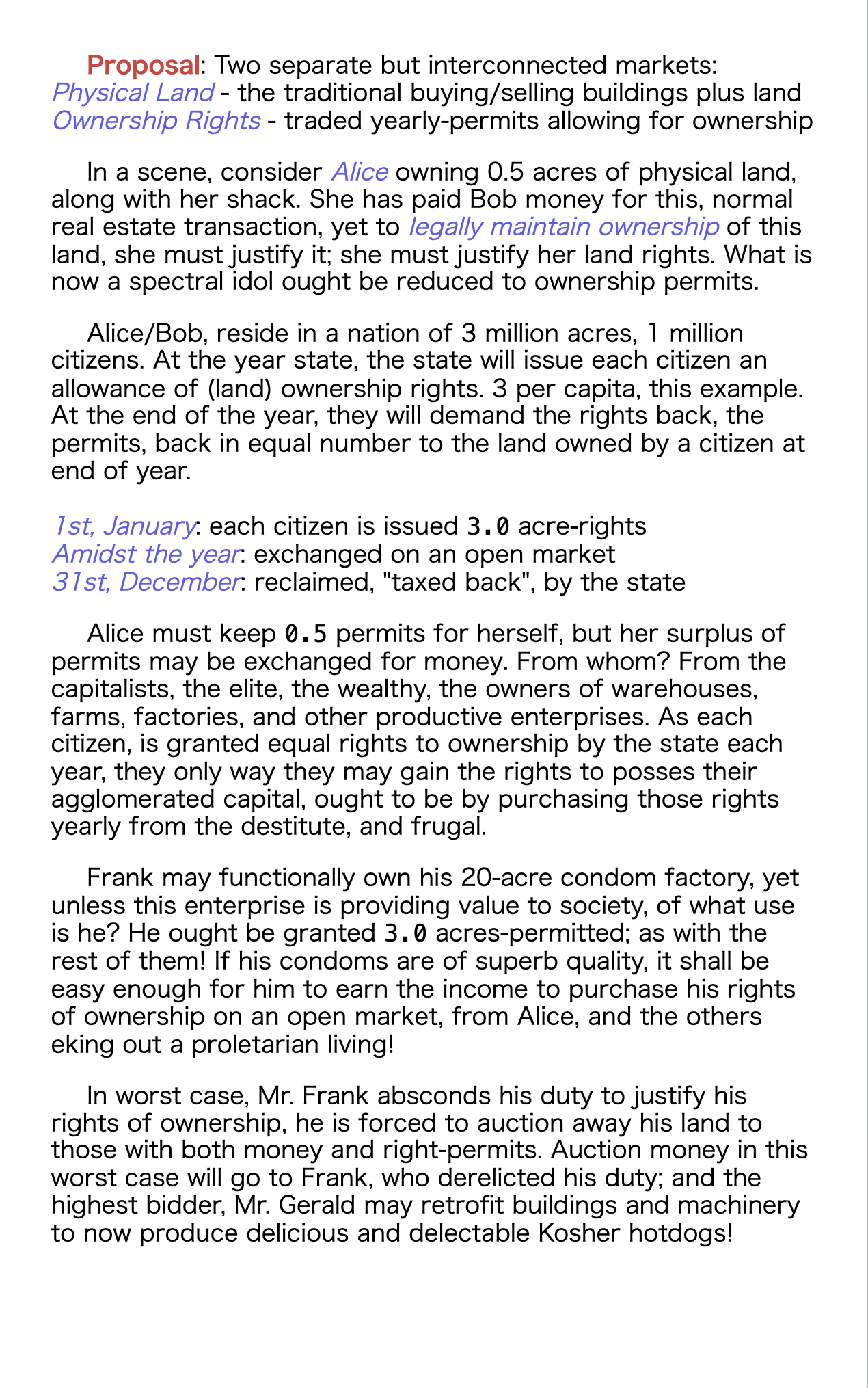 Proposal: Two separate but interconnected markets:
Physical Land - the traditional buying/selling buildings plus land
Ownership Rights - traded yearly-permits allowing for ownership

In a scene, consider Alice owning 0.5 acres of physical land, along with her shack. She has paid Bob money for this, normal real estate transaction, yet to legally maintain ownership of this land, she must justify it; she must justify her land rights. What is now a spectral idol ought be reduced to ownership permits.

Alice/Bob, reside in a nation of 3 million acres, 1 million citizens. At the year state, the state will issue each citizen an allowance of (land) ownership rights. 3 per capita, this example. At the end of the year, they will demand the rights back, the permits, back in equal number to the land owned by a citizen at end of year.

1st, January: each citizen is issued 3.0 acre-rights
Amidst the year: exchanged on an open market
31st, December: reclaimed, "taxed back", by the state

Alice must keep 0.5 permits for herself, but her surplus of permits may be exchanged for money. From whom? From the capitalists, the elite, the wealthy, the owners of warehouses, farms, factories, and other productive enterprises. As each citizen, is granted equal rights to ownership by the state each year, they only way they may gain the rights to posses their agglomerated capital, ought to be by purchasing those rights yearly from the destitute, and frugal.

Frank may functionally own his 20-acre condom factory, yet unless this enterprise is providing value to society, of what use is he? He ought be granted 3.0 acres-permitted; as with the rest of them! If his condoms are of superb quality, it shall be easy enough for him to earn the income to purchase his rights of ownership on an open market, from Alice, and the others eking out a proletarian living!

In worst case, Mr. Frank absconds his duty to justify his rights of ownership, he is forced to auction away his land to those with both money and right-permits. Auction money in this worst case will go to Frank, who derelicted his duty; and the highest bidder, Mr. Gerald may retrofit buildings and machinery to now produce delicious and delectable Kosher hotdogs!